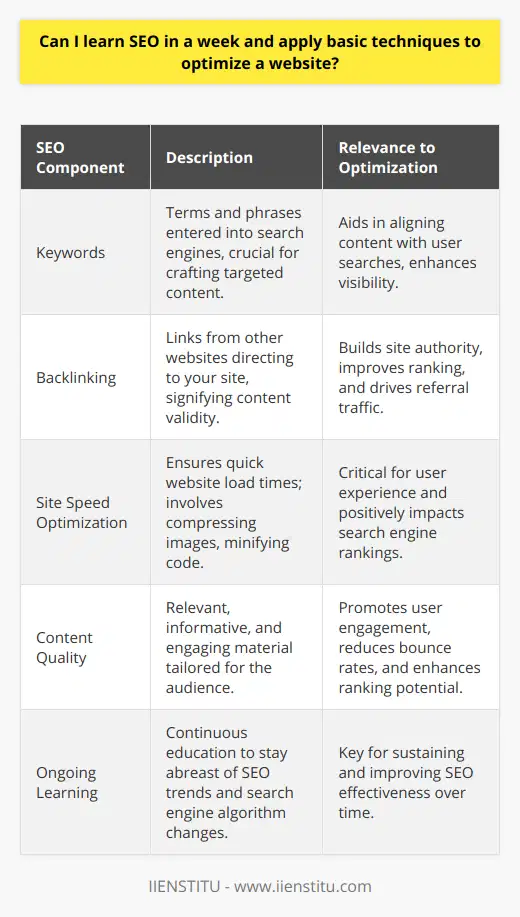 Can I learn SEO in a week and apply basic techniques to optimize a website?

| SEO Component | Description | Relevance to Optimization |
|---|---|---|
| Keywords | Terms and phrases entered into search engines, crucial for crafting targeted content. | Aids in aligning content with user searches, enhances visibility. |
| Backlinking | Links from other websites directing to your site, signifying content validity. | Builds site authority, improves ranking, and drives referral traffic. |
| Site Speed Optimization | Ensures quick website load times; involves compressing images, minifying code. | Critical for user experience and positively impacts search engine rankings. |
| Content Quality | Relevant, informative, and engaging material tailored for the audience. | Promotes user engagement, reduces bounce rates, and enhances ranking potential. |
| Ongoing Learning | Continuous education to stay abreast of SEO trends and search engine algorithm changes. | Key for sustaining and improving SEO effectiveness over time. |

IIENSTITU - www.iienstitu.com